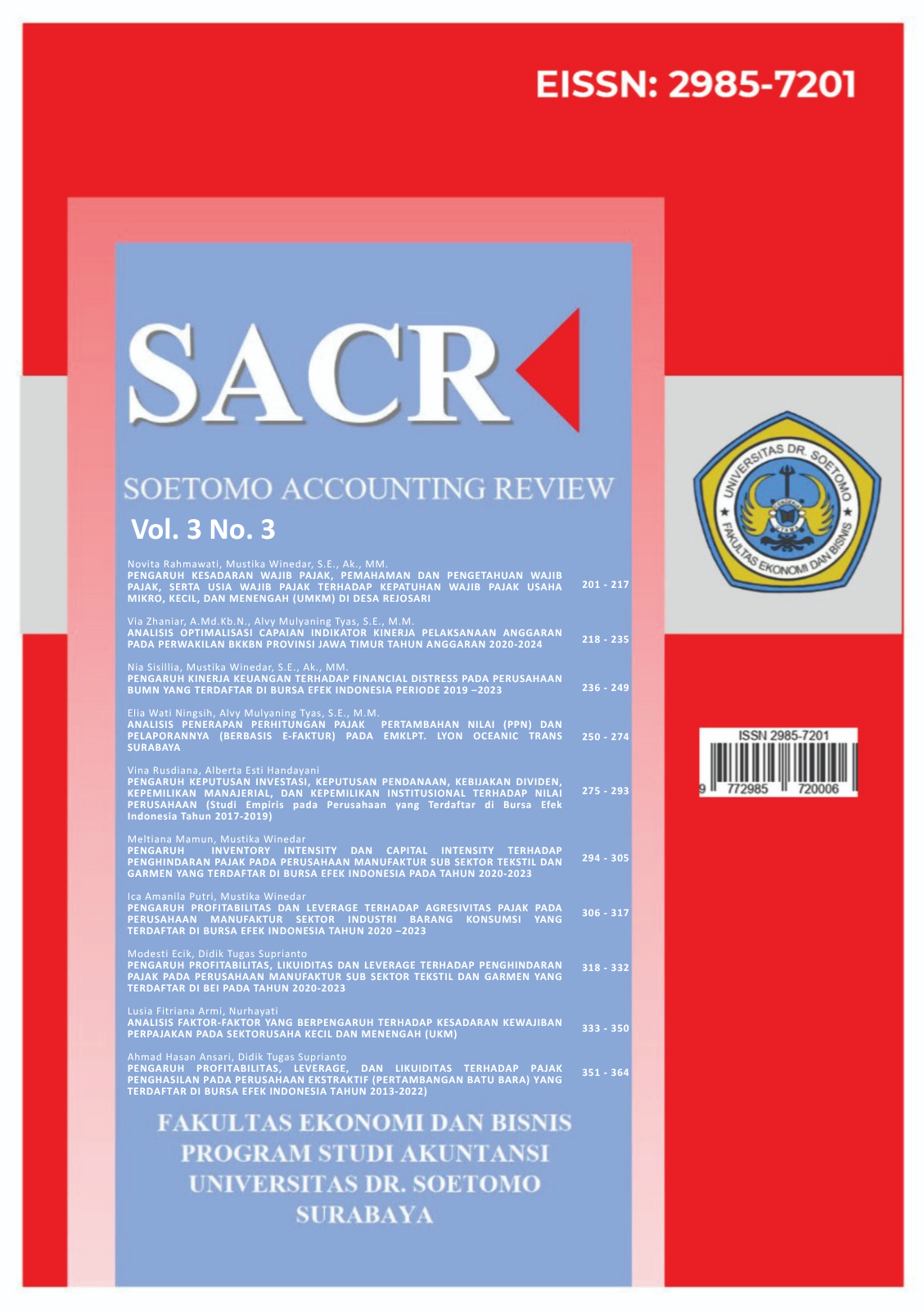 EISSN: 2985-7201

SACR

SOETOMO ACCOUNTING REVIEW

Vol. 3 No. 3

Novita Rahmawati, Mustika Winedar, S.E., Ak., MM.
PENGARUH KESADARAN WAJIB PAJAK, PEMAHAMAN DAN PENGETAHUAN WAJIB PAJAK, SERTA USIA WAJIB PAJAK TERHADAP KEPATUHAN WAJIB PAJAK USAHA MIKRO, KECIL, DAN MENENGAH (UMKM) DI DESA REJOSARI 201 - 217

Via Zhaniar, A.Md.Kb.N., Alvy Mulyaning Tyas, S.E., M.M.
ANALISIS OPTIMALISASI CAPAIAN INDIKATOR KINERJA PELAKSANAAN ANGGARAN PADA PERWAKILAN BKKBN PROVINSI JAWA TIMUR TAHUN ANGGARAN 2020-2024 218 - 235

Nia Sisillia, Mustika Winedar, S.E., Ak., MM.
PENGARUH KINERJA KEUANGAN TERHADAP FINANCIAL DISTRESS PADA PERUSAHAAN BUMN YANG TERDAFTAR DI BURSA EFEK INDONESIA PERIODE 2019 –2023 236 - 249

Elia Wati Ningsih, Alvy Mulyaning Tyas, S.E., M.M.
ANALISIS PENERAPAN PERHITUNGAN PAJAK PERTAMBAHAN NILAI (PPN) DAN PELAPORANNYA (BERBASIS E-FAKTUR) PADA EMKLPT. LYON OCEANIC TRANS SURABAYA 250 - 274

Vina Rusdiana, Alberta Esti Handayani
PENGARUH KEPUTUSAN INVESTASI, KEPUTUSAN PENDANAAN, KEBIJAKAN DIVIDEN, KEPEMILIKAN MANAJERIAL, DAN KEPEMILIKAN INSTITUSIONAL TERHADAP NILAI PERUSAHAAN (Studi Empiris pada Perusahaan yang Terdaftar di Bursa Efek Indonesia Tahun 2017-2019) 275 - 293

Meltiana Mamun, Mustika Winedar
PENGARUH INVENTORY INTENSITY DAN CAPITAL INTENSITY TERHADAP PENGHINDARAN PAJAK PADA PERUSAHAAN MANUFAKTUR SUB SEKTOR TEKSTIL DAN GARMEN YANG TERDAFTAR DI BURSA EFEK INDONESIA PADA TAHUN 2020-2023 294 - 305

Ica Amanila Putri, Mustika Winedar
PENGARUH PROFITABILITAS DAN LEVERAGE TERHADAP AGRESIVITAS PAJAK PADA PERUSAHAAN MANUFAKTUR SEKTOR INDUSTRI BARANG KONSUMSI YANG TERDAFTAR DI BURSA EFEK INDONESIA TAHUN 2020 –2023 306 - 317

Modesti Ecik, Didik Tugas Suprianto
PENGARUH PROFITABILITAS, LIKUIDITAS DAN LEVERAGE TERHADAP PENGHINDARAN PAJAK PADA PERUSAHAAN MANUFAKTUR SUB SEKTOR TEKSTIL DAN GARMEN YANG TERDAFTAR DI BEI PADA TAHUN 2020-2023 318 - 332

Lusia Fitriana Armi, Nurhayati
ANALISIS FAKTOR-FAKTOR YANG BERPENGARUH TERHADAP KESADARAN KEWAJIBAN PERPAJAKAN PADA SEKTORUSAHA KECIL DAN MENENGAH (UKM) 333 - 350

Ahmad Hasan Ansari, Didik Tugas Suprianto
PENGARUH PROFITABILITAS, LEVERAGE, DAN LIKUIDITAS TERHADAP PAJAK PENGHASILAN PADA PERUSAHAAN EKSTRAKTIF (PERTAMBANGAN BATU BARA) YANG TERDAFTAR DI BURSA EFEK INDONESIA TAHUN 2013-2022) 351 - 364

FAKULTAS EKONOMI DAN BISNIS
PROGRAM STUDI AKUNTANSI
UNIVERSITAS DR. SOETOMO
SURABAYA

UNIVERSITAS DR. SOETOMO
FAKULTAS EKONOMI DAN BISNIS

ISSN 2985-7201
9 772985 720006